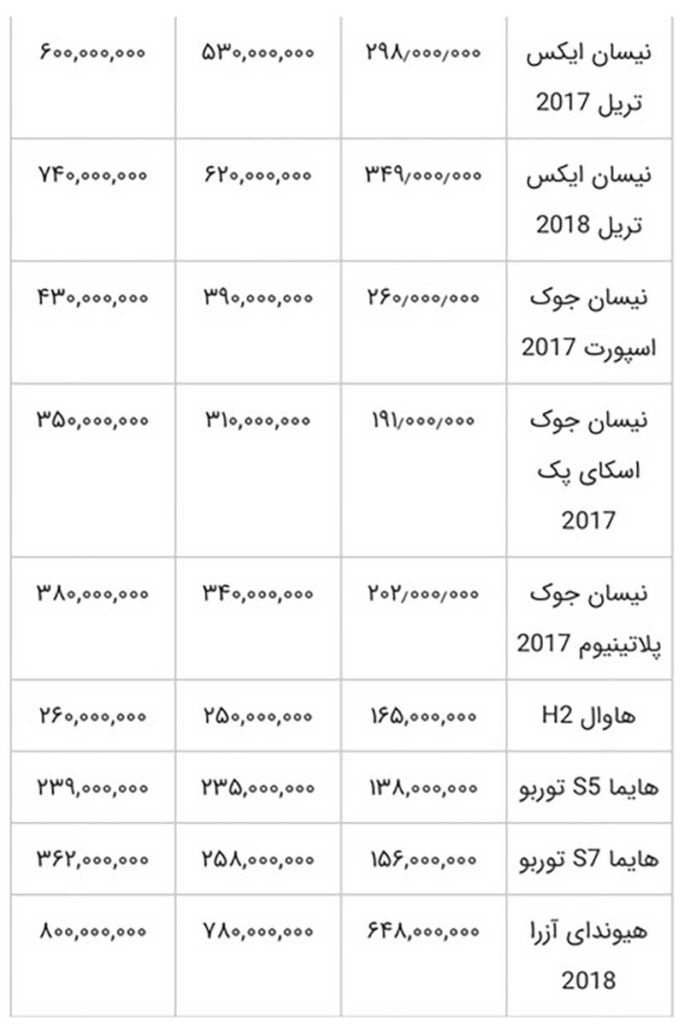 | نیسان ایکس تریل 2017 | ۲۹۸/۰۰۰/۰۰۰ | ۵۳۰,۰۰۰,۰۰۰ | ۶۰۰,۰۰۰,۰۰۰ |
|---|---|---|---|
| نیسان ایکس تریل 2018 | ۳۴۹/۰۰۰/۰۰۰ | ۶۲۰,۰۰۰,۰۰۰ | ۷۴۰,۰۰۰,۰۰۰ |
| نیسان جوک اسپورت 2017 | ۲۶۰/۰۰۰/۰۰۰ | ۳۹۰,۰۰۰,۰۰۰ | ۴۳۰,۰۰۰,۰۰۰ |
| نیسان جوک اسکای پک 2017 | ۱۹۱/۰۰۰/۰۰۰ | ۳۱۰,۰۰۰,۰۰۰ | ۳۵۰,۰۰۰,۰۰۰ |
| نیسان جوک پلاتینیوم 2017 | ۲۰۲/۰۰۰/۰۰۰ | ۳۴۰,۰۰۰,۰۰۰ | ۳۸۰,۰۰۰,۰۰۰ |
| هاوال H2 | ۱۶۵,۰۰۰,۰۰۰ | ۲۵۰,۰۰۰,۰۰۰ | ۲۶۰,۰۰۰,۰۰۰ |
| هایما S5 توربو | ۱۳۸,۰۰۰,۰۰۰ | ۲۳۵,۰۰۰,۰۰۰ | ۲۳۹,۰۰۰,۰۰۰ |
| هایما S7 توربو | ۱۵۶,۰۰۰,۰۰۰ | ۲۵۸,۰۰۰,۰۰۰ | ۳۶۲,۰۰۰,۰۰۰ |
| هیوندای آزرا 2018 | ۶۴۸,۰۰۰,۰۰۰ | ۷۸۰,۰۰۰,۰۰۰ | ۸۰۰,۰۰۰,۰۰۰ |